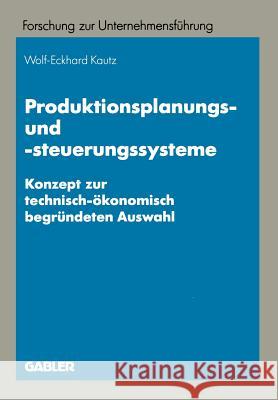 Forschung zur Unternehmensführung

Wolf-Eckhard Kautz

Produktionsplanungs- und -steuerungssysteme

Konzept zur technisch-ökonomisch begründeten Auswahl

GABLER

Kraina Książek